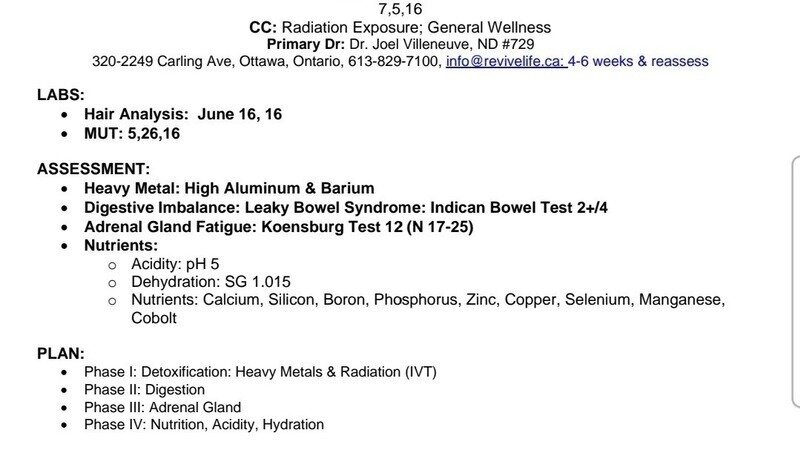 7,5,16
CC: Radiation Exposure; General Wellness
Primary Dr: Dr. Joel Villeneuve, ND #729
320-2249 Carling Ave, Ottawa, Ontario, 613-829-7100, info@revivelife.ca: 4-6 weeks & reassess

LABS:
• Hair Analysis: June 16, 16
• MUT: 5,26,16

ASSESSMENT:
• Heavy Metal: High Aluminum & Barium
• Digestive Imbalance: Leaky Bowel Syndrome: Indican Bowel Test 2+/4
• Adrenal Gland Fatigue: Koensburg Test 12 (N 17-25)
• Nutrients:
o Acidity: pH 5
o Dehydration: SG 1.015
o Nutrients: Calcium, Silicon, Boron, Phosphorus, Zinc, Copper, Selenium, Manganese, Cobolt

PLAN:
• Phase I: Detoxification: Heavy Metals & Radiation (IVT)
• Phase II: Digestion
• Phase III: Adrenal Gland
• Phase IV: Nutrition, Acidity, Hydration